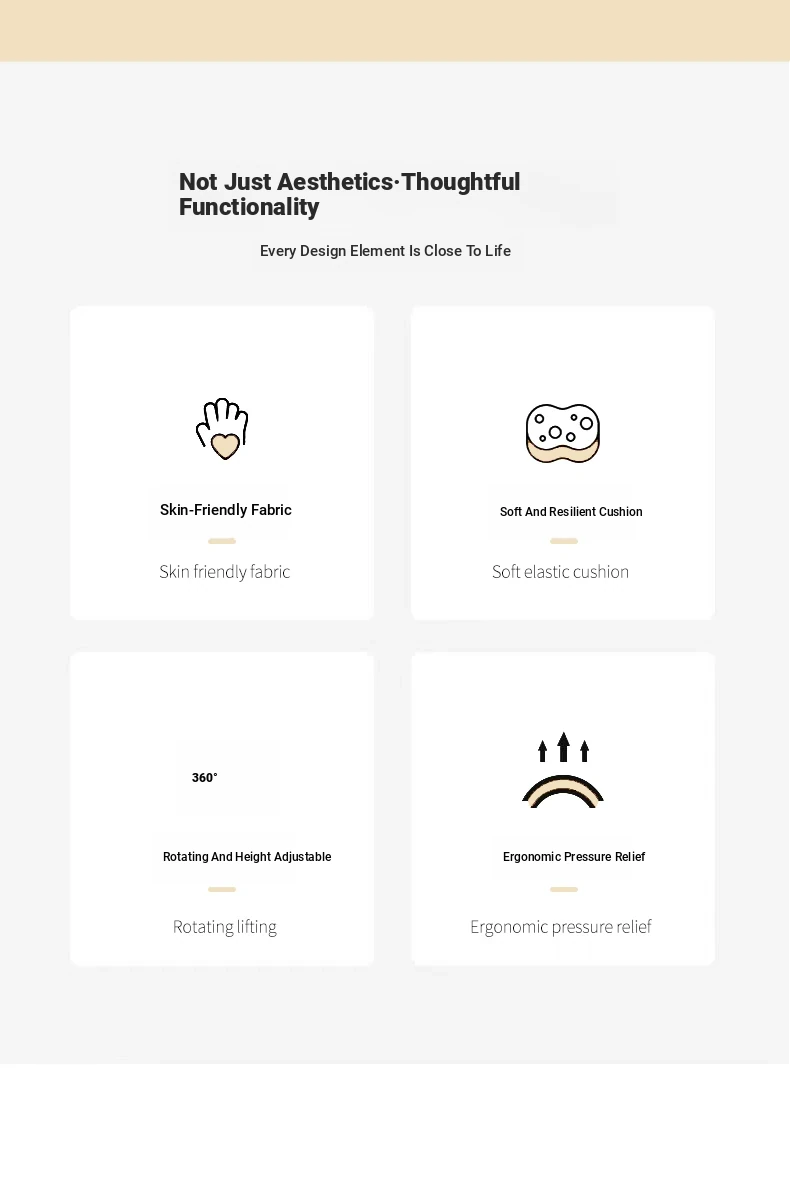 Not Just Aesthetics·Thoughtful Functionality

Every Design Element Is Close To Life

Skin-Friendly Fabric

Skin friendly fabric

Soft And Resilient Cushion

Soft elastic cushion

360°

Rotating And Height Adjustable

Rotating lifting

Ergonomic Pressure Relief

Ergonomic pressure relief